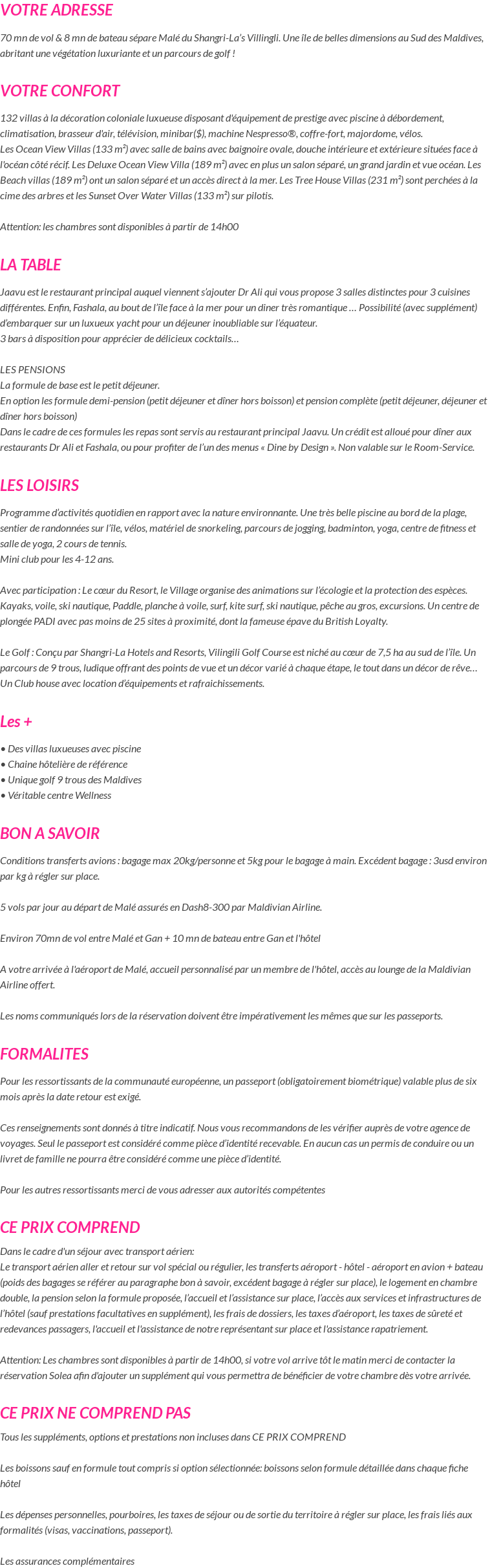 VOTRE ADRESSE

70 mn de vol & 8 mn de bateau sépare Malé du Shangri-La's Villingli. Une île de belles dimensions au Sud des Maldives, abritant une végétation luxuriante et un parcours de golf !

VOTRE CONFORT

132 villas à la décoration coloniale luxueuse disposant d'équipement de prestige avec piscine à débordement, climatisation, brasseur d'air, télévision, minibar($), machine Nespresso®, coffre-fort, majordome, vélos.
Les Ocean View Villas (133 m²) avec salle de bains avec baignoire ovale, douche intérieure et extérieure situées face à l'océan côté récif. Les Deluxe Ocean View Villa (189 m²) avec en plus un salon séparé, un grand jardin et vue océan. Les Beach villas (189 m²) ont un salon séparé et un accès direct à la mer. Les Tree House Villas (231 m²) sont perchées à la cime des arbres et les Sunset Over Water Villas (133 m²) sur pilotis.

Attention: les chambres sont disponibles à partir de 14h00

LA TABLE

Jaavu est le restaurant principal auquel viennent s'ajouter Dr Ali qui vous propose 3 salles distinctes pour 3 cuisines différentes. Enfin, Fashala, au bout de l'île face à la mer pour un diner très romantique … Possibilité (avec supplément) d'embarquer sur un luxueux yacht pour un déjeuner inoubliable sur l'équateur.
3 bars à disposition pour apprécier de délicieux cocktails…

LES PENSIONS
La formule de base est le petit déjeuner.
En option les formule demi-pension (petit déjeuner et dîner hors boisson) et pension complète (petit déjeuner, déjeuner et dîner hors boisson)
Dans le cadre de ces formules les repas sont servis au restaurant principal Jaavu. Un crédit est alloué pour dîner aux restaurants Dr Ali et Fashala, ou pour profiter de l'un des menus « Dine by Design ». Non valable sur le Room-Service.

LES LOISIRS

Programme d'activités quotidien en rapport avec la nature environnante. Une très belle piscine au bord de la plage, sentier de randonnées sur l'île, vélos, matériel de snorkeling, parcours de jogging, badminton, yoga, centre de fitness et salle de yoga, 2 cours de tennis.
Mini club pour les 4-12 ans.

Avec participation : Le cœur du Resort, le Village organise des animations sur l'écologie et la protection des espèces. Kayaks, voile, ski nautique, Paddle, planche à voile, surf, kite surf, ski nautique, pêche au gros, excursions. Un centre de plongée PADI avec pas moins de 25 sites à proximité, dont la fameuse épave du British Loyalty.

Le Golf : Conçu par Shangri-La Hotels and Resorts, Vilingili Golf Course est niché au cœur de 7,5 ha au sud de l'île. Un parcours de 9 trous, ludique offrant des points de vue et un décor varié à chaque étape, le tout dans un décor de rêve… Un Club house avec location d'équipements et rafraichissements.

Les +

• Des villas luxueuses avec piscine
• Chaine hôtelière de référence
• Unique golf 9 trous des Maldives
• Véritable centre Wellness

BON A SAVOIR

Conditions transferts avions : bagage max 20kg/personne et 5kg pour le bagage à main. Excédent bagage : 3usd environ par kg à régler sur place.

5 vols par jour au départ de Malé assurés en Dash8-300 par Maldivian Airline.

Environ 70mn de vol entre Malé et Gan + 10 mn de bateau entre Gan et l'hôtel

A votre arrivée à l'aéroport de Malé, accueil personnalisé par un membre de l'hôtel, accès au lounge de la Maldivian Airline offert.

Les noms communiqués lors de la réservation doivent être impérativement les mêmes que sur les passeports.

FORMALITES

Pour les ressortissants de la communauté européenne, un passeport (obligatoirement biométrique) valable plus de six mois après la date retour est exigé.

Ces renseignements sont donnés à titre indicatif. Nous vous recommandons de les vérifier auprès de votre agence de voyages. Seul le passeport est considéré comme pièce d'identité recevable. En aucun cas un permis de conduire ou un livret de famille ne pourra être considéré comme une pièce d'identité.

Pour les autres ressortissants merci de vous adresser aux autorités compétentes

CE PRIX COMPREND

Dans le cadre d'un séjour avec transport aérien:
Le transport aérien aller et retour sur vol spécial ou régulier, les transferts aéroport - hôtel - aéroport en avion + bateau (poids des bagages se référer au paragraphe bon à savoir, excédent bagage à régler sur place), le logement en chambre double, la pension selon la formule proposée, l'accueil et l'assistance sur place, l'accès aux services et infrastructures de l'hôtel (sauf prestations facultatives en supplément), les frais de dossiers, les taxes d'aéroport, les taxes de sûreté et redevances passagers, l'accueil et l'assistance de notre représentant sur place et l'assistance rapatriement.

Attention: Les chambres sont disponibles à partir de 14h00, si votre vol arrive tôt le matin merci de contacter la réservation Solea afin d'ajouter un supplément qui vous permettra de bénéficier de votre chambre dès votre arrivée.

CE PRIX NE COMPREND PAS

Tous les suppléments, options et prestations non incluses dans CE PRIX COMPREND

Les boissons sauf en formule tout compris si option sélectionnée: boissons selon formule détaillée dans chaque fiche hôtel

Les dépenses personnelles, pourboires, les taxes de séjour ou de sortie du territoire à régler sur place, les frais liés aux formalités (visas, vaccinations, passeport).

Les assurances complémentaires